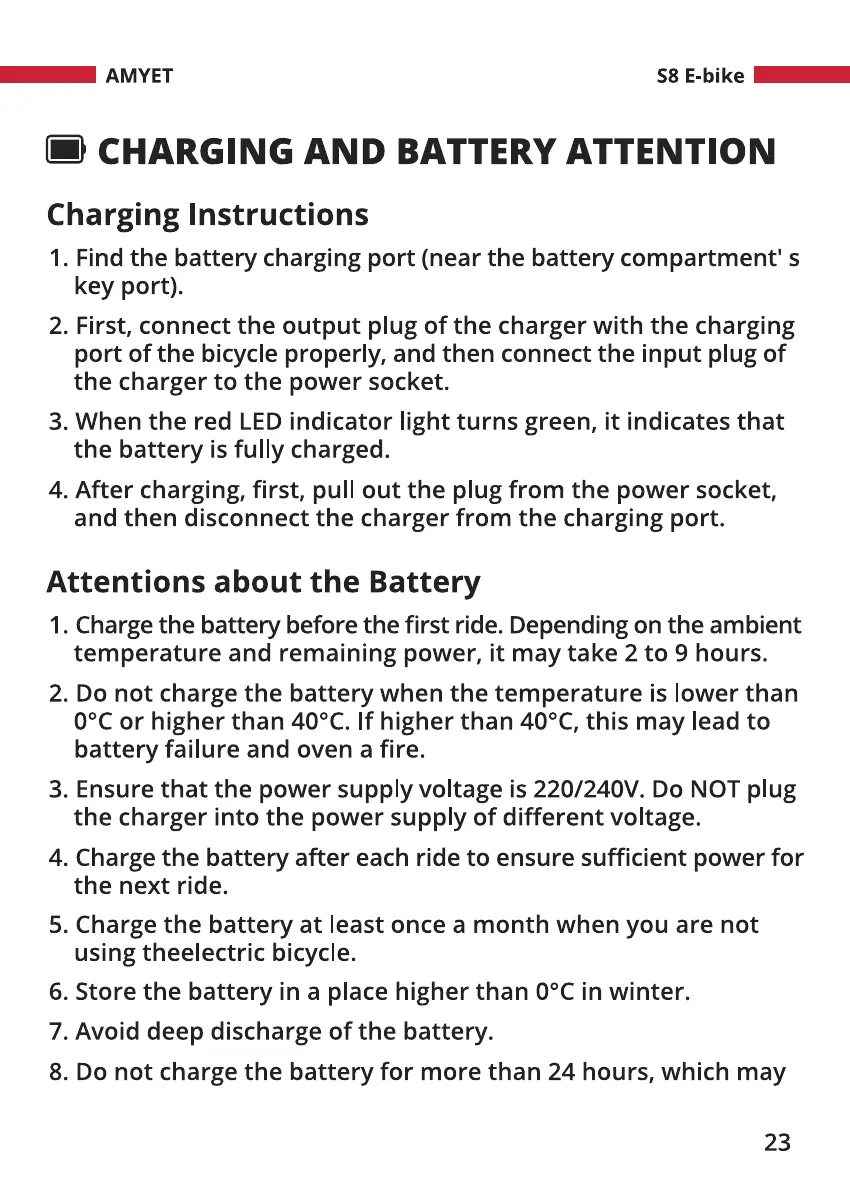 AMYET

S8 E-bike

CHARGING AND BATTERY ATTENTION

Charging Instructions

1. Find the battery charging port (near the battery compartment' s key port).

2. First, connect the output plug of the charger with the charging port of the bicycle properly, and then connect the input plug of the charger to the power socket.

3. When the red LED indicator light turns green, it indicates that the battery is fully charged.

4. After charging, first, pull out the plug from the power socket, and then disconnect the charger from the charging port.

Attentions about the Battery

1. Charge the battery before the first ride. Depending on the ambient temperature and remaining power, it may take 2 to 9 hours.

2. Do not charge the battery when the temperature is lower than 0°C or higher than 40°C. If higher than 40°C, this may lead to battery failure and oven a fire.

3. Ensure that the power supply voltage is 220/240V. Do NOT plug the charger into the power supply of different voltage.

4. Charge the battery after each ride to ensure sufficient power for the next ride.

5. Charge the battery at least once a month when you are not using theelectric bicycle.

6. Store the battery in a place higher than 0°C in winter.

7. Avoid deep discharge of the battery.

8. Do not charge the battery for more than 24 hours, which may

23